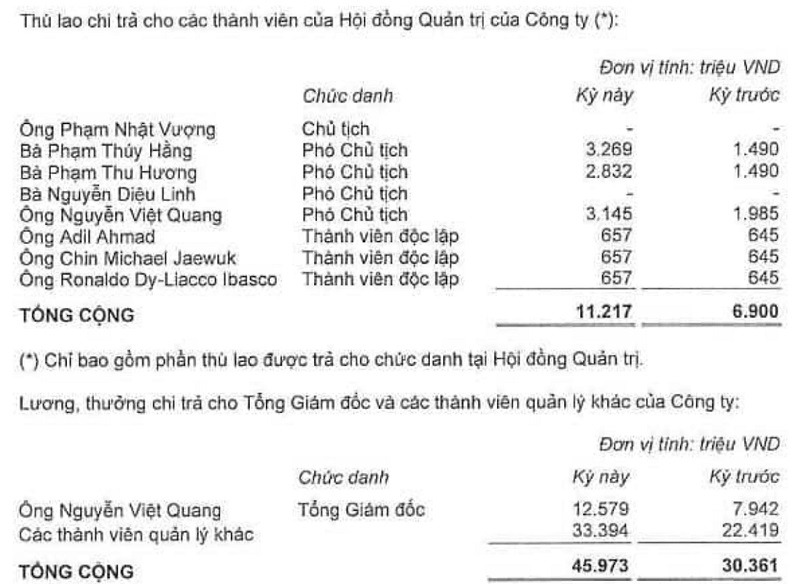 Thù lao chi trả cho các thành viên của Hội đồng Quản trị của Công ty (*):

Đơn vị tính: triệu VND

| | Chức danh | Kỳ này | Kỳ trước |
|---|---|---|---|
| Ông Phạm Nhật Vượng | Chủ tịch | - | - |
| Bà Phạm Thúy Hằng | Phó Chủ tịch | 3.269 | 1.490 |
| Bà Phạm Thu Hương | Phó Chủ tịch | 2.832 | 1.490 |
| Bà Nguyễn Diệu Linh | Phó Chủ tịch | - | - |
| Ông Nguyễn Việt Quang | Phó Chủ tịch | 3.145 | 1.985 |
| Ông Adil Ahmad | Thành viên độc lập | 657 | 645 |
| Ông Chin Michael Jaewuk | Thành viên độc lập | 657 | 645 |
| Ông Ronaldo Dy-Liacco Ibasco | Thành viên độc lập | 657 | 645 |
| TỔNG CỘNG | | 11.217 | 6.900 |

(*) Chỉ bao gồm phần thù lao được trả cho chức danh tại Hội đồng Quản trị.

Lương, thưởng chi trả cho Tổng Giám đốc và các thành viên quản lý khác của Công ty:

Đơn vị tính: triệu VND

| | Chức danh | Kỳ này | Kỳ trước |
|---|---|---|---|
| Ông Nguyễn Việt Quang | Tổng Giám đốc | 12.579 | 7.942 |
| Các thành viên quản lý khác | | 33.394 | 22.419 |
| TỔNG CỘNG | | 45.973 | 30.361 |